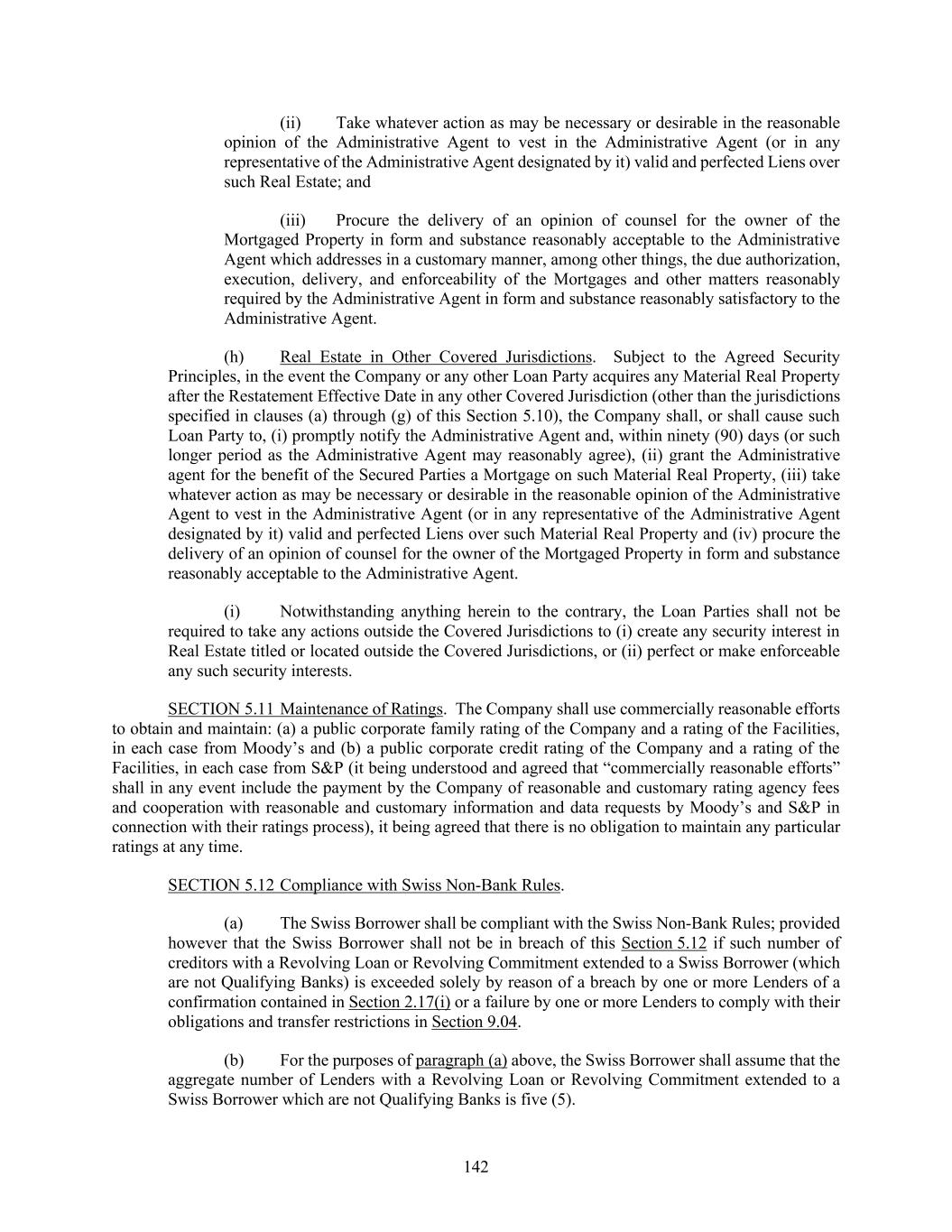 (ii) Take whatever action as may be necessary or desirable in the reasonable opinion of the Administrative Agent to vest in the Administrative Agent (or in any representative of the Administrative Agent designated by it) valid and perfected Liens over such Real Estate; and

(iii) Procure the delivery of an opinion of counsel for the owner of the Mortgaged Property in form and substance reasonably acceptable to the Administrative Agent which addresses in a customary manner, among other things, the due authorization, execution, delivery, and enforceability of the Mortgages and other matters reasonably required by the Administrative Agent in form and substance reasonably satisfactory to the Administrative Agent.

(h) Real Estate in Other Covered Jurisdictions. Subject to the Agreed Security Principles, in the event the Company or any other Loan Party acquires any Material Real Property after the Restatement Effective Date in any other Covered Jurisdiction (other than the jurisdictions specified in clauses (a) through (g) of this Section 5.10), the Company shall, or shall cause such Loan Party to, (i) promptly notify the Administrative Agent and, within ninety (90) days (or such longer period as the Administrative Agent may reasonably agree), (ii) grant the Administrative agent for the benefit of the Secured Parties a Mortgage on such Material Real Property, (iii) take whatever action as may be necessary or desirable in the reasonable opinion of the Administrative Agent to vest in the Administrative Agent (or in any representative of the Administrative Agent designated by it) valid and perfected Liens over such Material Real Property and (iv) procure the delivery of an opinion of counsel for the owner of the Mortgaged Property in form and substance reasonably acceptable to the Administrative Agent.

(i) Notwithstanding anything herein to the contrary, the Loan Parties shall not be required to take any actions outside the Covered Jurisdictions to (i) create any security interest in Real Estate titled or located outside the Covered Jurisdictions, or (ii) perfect or make enforceable any such security interests.

SECTION 5.11 Maintenance of Ratings. The Company shall use commercially reasonable efforts to obtain and maintain: (a) a public corporate family rating of the Company and a rating of the Facilities, in each case from Moody's and (b) a public corporate credit rating of the Company and a rating of the Facilities, in each case from S&P (it being understood and agreed that "commercially reasonable efforts" shall in any event include the payment by the Company of reasonable and customary rating agency fees and cooperation with reasonable and customary information and data requests by Moody's and S&P in connection with their ratings process), it being agreed that there is no obligation to maintain any particular ratings at any time.

SECTION 5.12 Compliance with Swiss Non-Bank Rules.

(a) The Swiss Borrower shall be compliant with the Swiss Non-Bank Rules; provided however that the Swiss Borrower shall not be in breach of this Section 5.12 if such number of creditors with a Revolving Loan or Revolving Commitment extended to a Swiss Borrower (which are not Qualifying Banks) is exceeded solely by reason of a breach by one or more Lenders of a confirmation contained in Section 2.17(i) or a failure by one or more Lenders to comply with their obligations and transfer restrictions in Section 9.04.

(b) For the purposes of paragraph (a) above, the Swiss Borrower shall assume that the aggregate number of Lenders with a Revolving Loan or Revolving Commitment extended to a Swiss Borrower which are not Qualifying Banks is five (5).

142